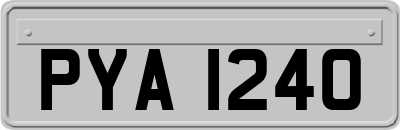 PYA 1240